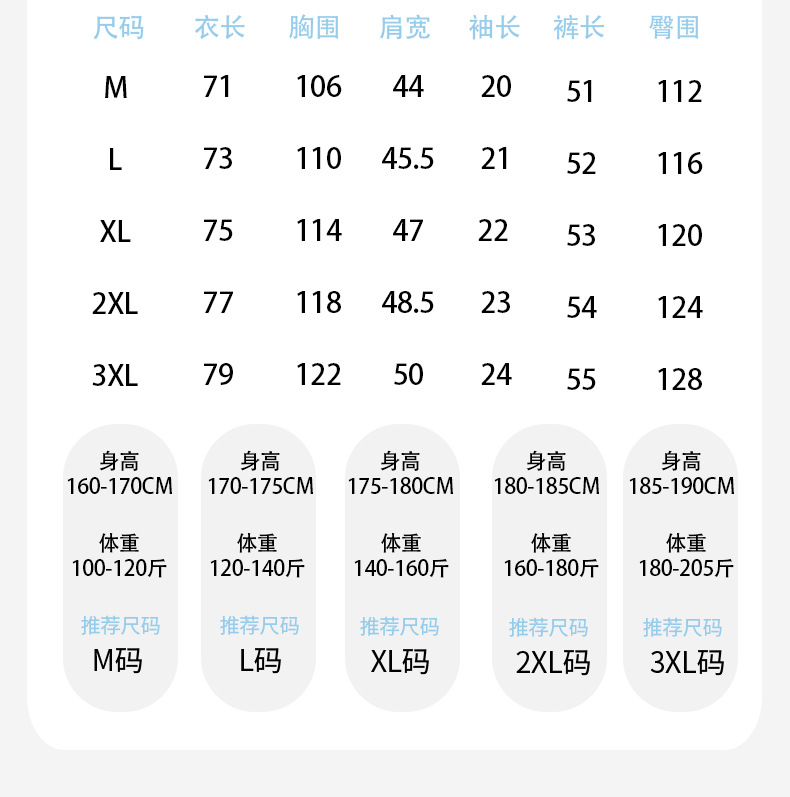 | 尺码 | 衣长 | 胸围 | 肩宽 | 袖长 | 裤长 | 臀围 |
|---|---|---|---|---|---|---|
| M | 71 | 106 | 44 | 20 | 51 | 112 |
| L | 73 | 110 | 45.5 | 21 | 52 | 116 |
| XL | 75 | 114 | 47 | 22 | 53 | 120 |
| 2XL | 77 | 118 | 48.5 | 23 | 54 | 124 |
| 3XL | 79 | 122 | 50 | 24 | 55 | 128 |

身高
160-170CM
体重
100-120斤
推荐尺码
M码

身高
170-175CM
体重
120-140斤
推荐尺码
L码

身高
175-180CM
体重
140-160斤
推荐尺码
XL码

身高
180-185CM
体重
160-180斤
推荐尺码
2XL码

身高
185-190CM
体重
180-205斤
推荐尺码
3XL码